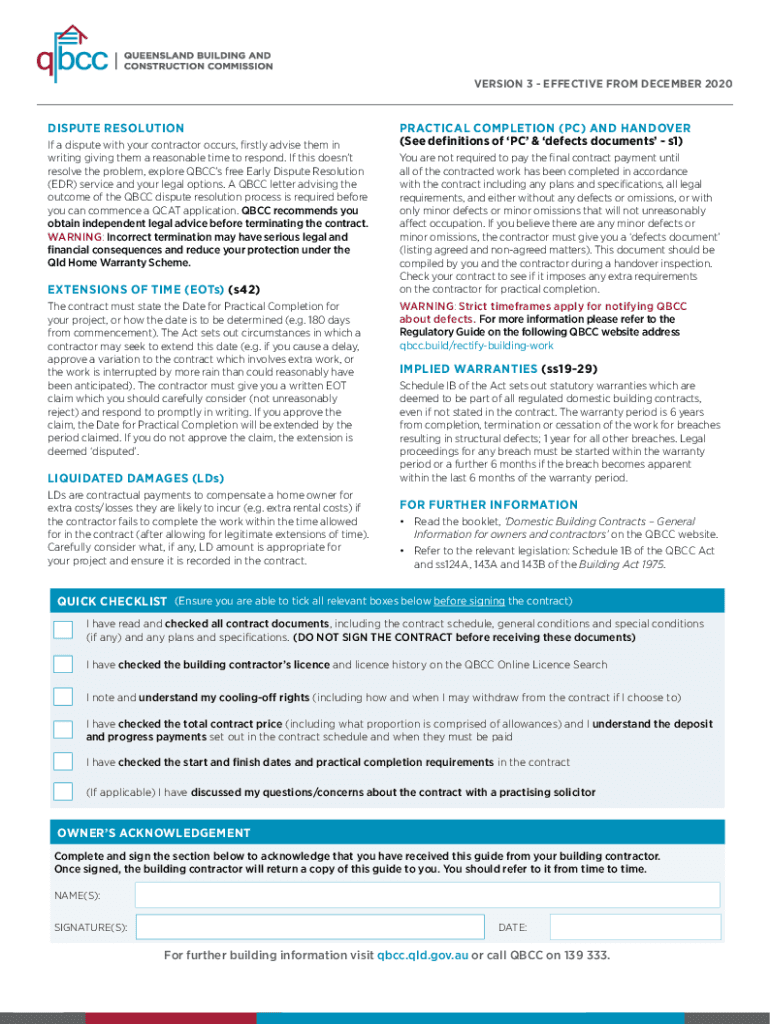 qbcc | QUEENSLAND BUILDING AND CONSTRUCTION COMMISSION

VERSION 3 - EFFECTIVE FROM DECEMBER 2020

DISPUTE RESOLUTION

If a dispute with your contractor occurs, firstly advise them in writing giving them a reasonable time to respond. If this doesn't resolve the problem, explore QBCC's free Early Dispute Resolution (EDR) service and your legal options. A QBCC letter advising the outcome of the QBCC dispute resolution process is required before you can commence a QCAT application. QBCC recommends you obtain independent legal advice before terminating the contract. WARNING: Incorrect termination may have serious legal and financial consequences and reduce your protection under the Qld Home Warranty Scheme.

EXTENSIONS OF TIME (EOTs) (s42)

The contract must state the Date for Practical Completion for your project, or how the date is to be determined (e.g. 180 days from commencement). The Act sets out circumstances in which a contractor may seek to extend this date (e.g. if you cause a delay, approve a variation to the contract which involves extra work, or the work is interrupted by more rain than could reasonably have been anticipated). The contractor must give you a written EOT claim which you should carefully consider (not unreasonably reject) and respond to promptly in writing. If you approve the claim, the Date for Practical Completion will be extended by the period claimed. If you do not approve the claim, the extension is deemed 'disputed'.

LIQUIDATED DAMAGES (LDs)

LDs are contractual payments to compensate a home owner for extra costs/losses they are likely to incur (e.g. extra rental costs) if the contractor fails to complete the work within the time allowed for in the contract (after allowing for legitimate extensions of time). Carefully consider what, if any, LD amount is appropriate for your project and ensure it is recorded in the contract.

PRACTICAL COMPLETION (PC) AND HANDOVER
(See definitions of 'PC' & 'defects documents' - s1)

You are not required to pay the final contract payment until all of the contracted work has been completed in accordance with the contract including any plans and specifications, all legal requirements, and either without any defects or omissions, or with only minor defects or minor omissions that will not unreasonably affect occupation. If you believe there are any minor defects or minor omissions, the contractor must give you a 'defects document' (listing agreed and non-agreed matters). This document should be compiled by you and the contractor during a handover inspection. Check your contract to see if it imposes any extra requirements on the contractor for practical completion.

WARNING: Strict timeframes apply for notifying QBCC about defects. For more information please refer to the Regulatory Guide on the following QBCC website address qbcc.build/rectify-building-work

IMPLIED WARRANTIES (ss19-29)

Schedule 1B of the Act sets out statutory warranties which are deemed to be part of all regulated domestic building contracts, even if not stated in the contract. The warranty period is 6 years from completion, termination or cessation of the work for breaches resulting in structural defects; 1 year for all other breaches. Legal proceedings for any breach must be started within the warranty period or a further 6 months if the breach becomes apparent within the last 6 months of the warranty period.

FOR FURTHER INFORMATION

• Read the booklet, 'Domestic Building Contracts – General Information for owners and contractors' on the QBCC website.
• Refer to the relevant legislation: Schedule 1B of the QBCC Act and ss124A, 143A and 143B of the Building Act 1975.

QUICK CHECKLIST (Ensure you are able to tick all relevant boxes below before signing the contract)

I have read and checked all contract documents, including the contract schedule, general conditions and special conditions (if any) and any plans and specifications. (DO NOT SIGN THE CONTRACT before receiving these documents)

I have checked the building contractor's licence and licence history on the QBCC Online Licence Search

I note and understand my cooling-off rights (including how and when I may withdraw from the contract if I choose to)

I have checked the total contract price (including what proportion is comprised of allowances) and I understand the deposit and progress payments set out in the contract schedule and when they must be paid

I have checked the start and finish dates and practical completion requirements in the contract

(If applicable) I have discussed my questions/concerns about the contract with a practising solicitor

OWNER'S ACKNOWLEDGEMENT

Complete and sign the section below to acknowledge that you have received this guide from your building contractor. Once signed, the building contractor will return a copy of this guide to you. You should refer to it from time to time.

NAME(S):

SIGNATURE(S): DATE:

For further building information visit qbcc.qld.gov.au or call QBCC on 139 333.